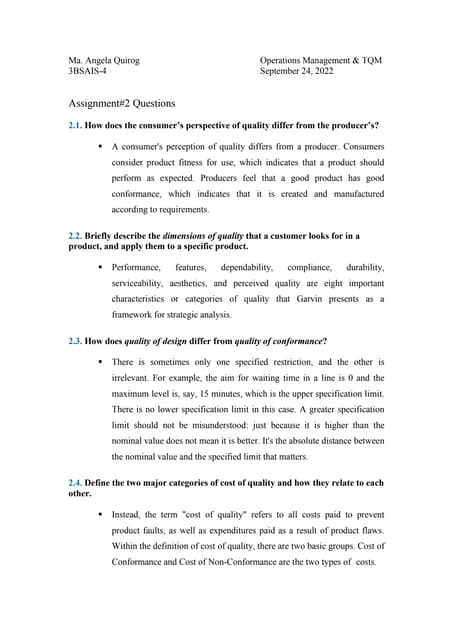 Ma. Angela Quirog
3BSAIS-4

Operations Management & TQM
September 24, 2022

Assignment#2 Questions

2.1. How does the consumer's perspective of quality differ from the producer's?

• A consumer's perception of quality differs from a producer. Consumers consider product fitness for use, which indicates that a product should perform as expected. Producers feel that a good product has good conformance, which indicates that it is created and manufactured according to requirements.

2.2. Briefly describe the dimensions of quality that a customer looks for in a product, and apply them to a specific product.

• Performance, features, dependability, compliance, durability, serviceability, aesthetics, and perceived quality are eight important characteristics or categories of quality that Garvin presents as a framework for strategic analysis.

2.3. How does quality of design differ from quality of conformance?

• There is sometimes only one specified restriction, and the other is irrelevant. For example, the aim for waiting time in a line is 0 and the maximum level is, say, 15 minutes, which is the upper specification limit. There is no lower specification limit in this case. A greater specification limit should not be misunderstood: just because it is higher than the nominal value does not mean it is better. It's the absolute distance between the nominal value and the specified limit that matters.

2.4. Define the two major categories of cost of quality and how they relate to each other.

• Instead, the term "cost of quality" refers to all costs paid to prevent product faults, as well as expenditures paid as a result of product flaws. Within the definition of cost of quality, there are two basic groups. Cost of Conformance and Cost of Non-Conformance are the two types of costs.